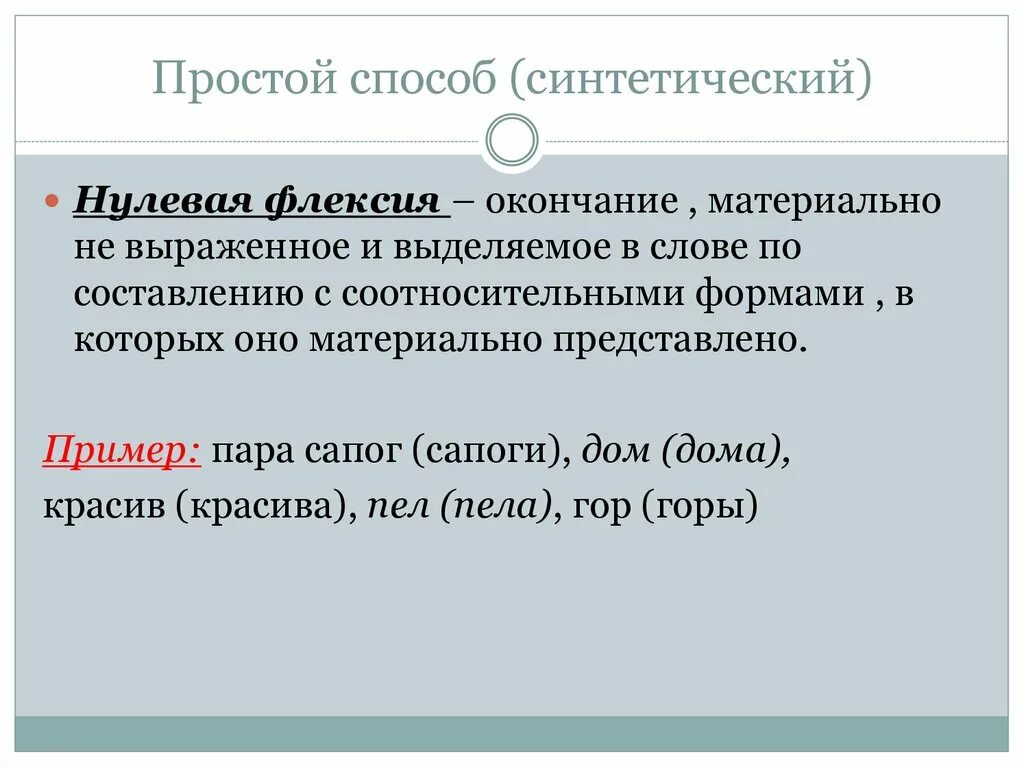 Простой способ (синтетический)

Нулевая флексия – окончание , материально не выраженное и выделяемое в слове по составлению с соотносительными формами , в которых оно материально представлено.

Пример: пара сапог (сапоги), дом (дома), красив (красива), пел (пела), гор (горы)